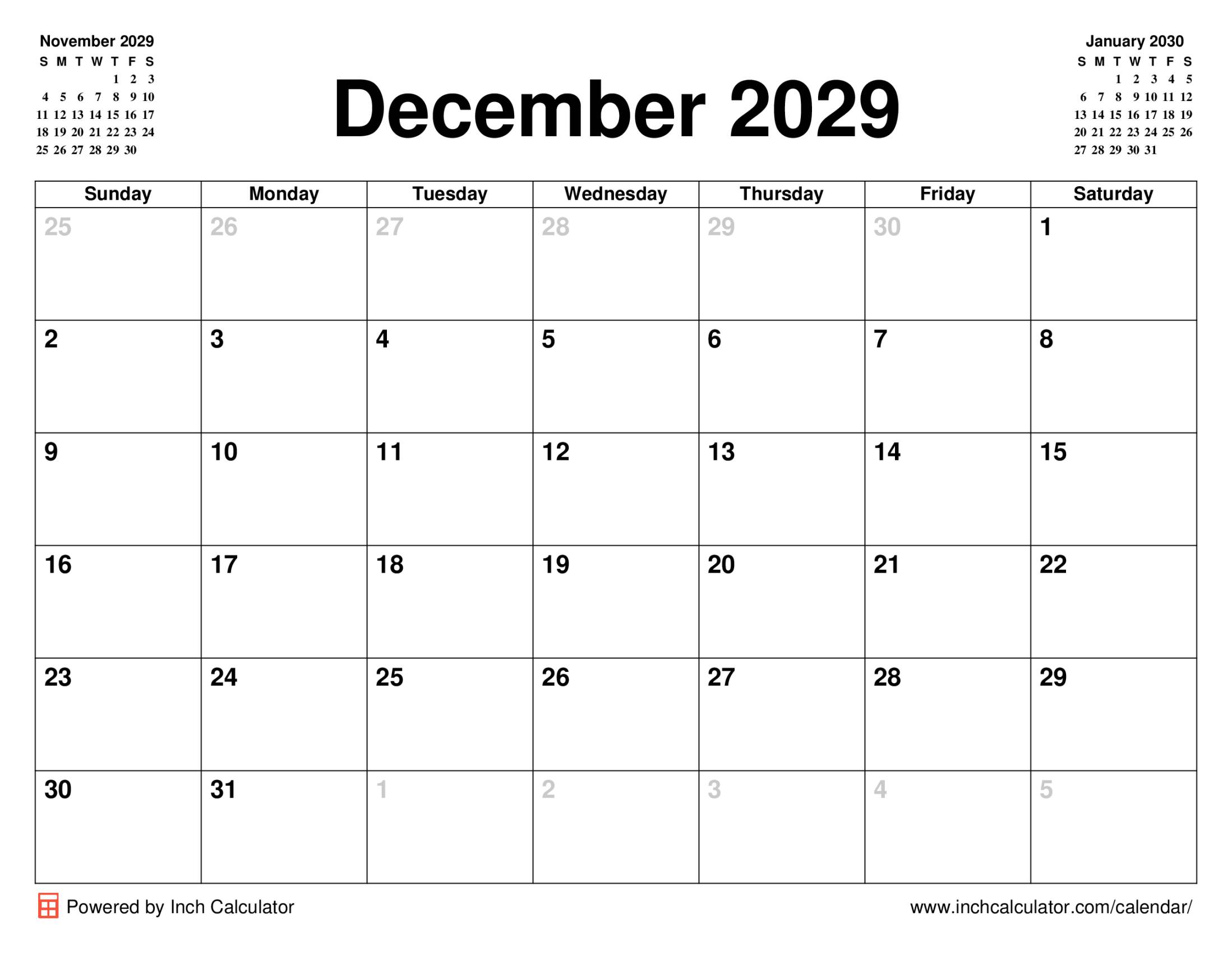 November 2029

| S | M | T | W | T | F | S |
|---|---|---|---|---|---|---|
| | | | | 1 | 2 | 3 |
| 4 | 5 | 6 | 7 | 8 | 9 | 10 |
| 11 | 12 | 13 | 14 | 15 | 16 | 17 |
| 18 | 19 | 20 | 21 | 22 | 23 | 24 |
| 25 | 26 | 27 | 28 | 29 | 30 | |

December 2029

January 2030

| S | M | T | W | T | F | S |
|---|---|---|---|---|---|---|
| | | 1 | 2 | 3 | 4 | 5 |
| 6 | 7 | 8 | 9 | 10 | 11 | 12 |
| 13 | 14 | 15 | 16 | 17 | 18 | 19 |
| 20 | 21 | 22 | 23 | 24 | 25 | 26 |
| 27 | 28 | 29 | 30 | 31 | | |

| Sunday | Monday | Tuesday | Wednesday | Thursday | Friday | Saturday |
|---|---|---|---|---|---|---|
| 25 | 26 | 27 | 28 | 29 | 30 | 1 |
| 2 | 3 | 4 | 5 | 6 | 7 | 8 |
| 9 | 10 | 11 | 12 | 13 | 14 | 15 |
| 16 | 17 | 18 | 19 | 20 | 21 | 22 |
| 23 | 24 | 25 | 26 | 27 | 28 | 29 |
| 30 | 31 | 1 | 2 | 3 | 4 | 5 |

Powered by Inch Calculator

www.inchcalculator.com/calendar/